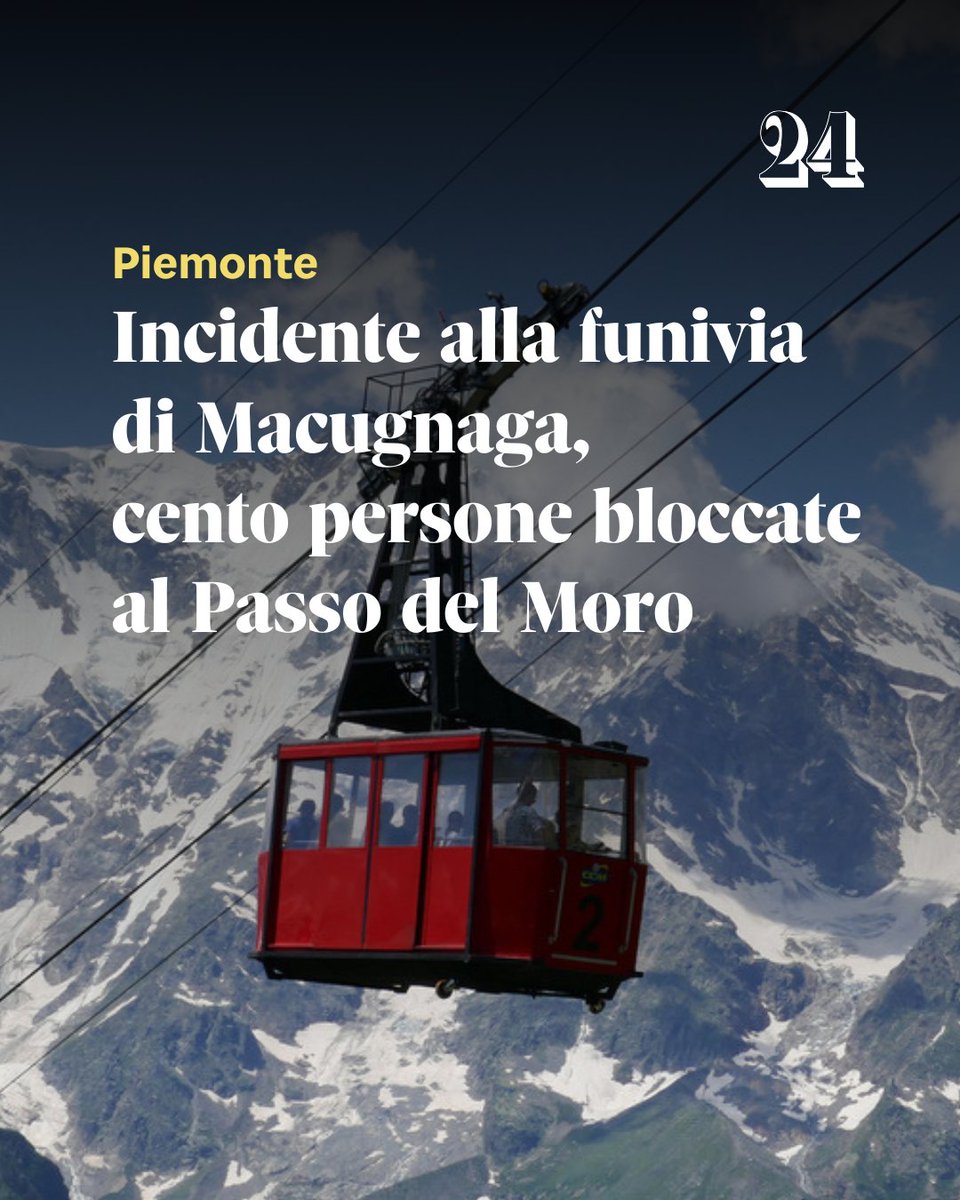 24

Piemonte

Incidente alla funivia di Macugnaga, cento persone bloccate al Passo del Moro

2